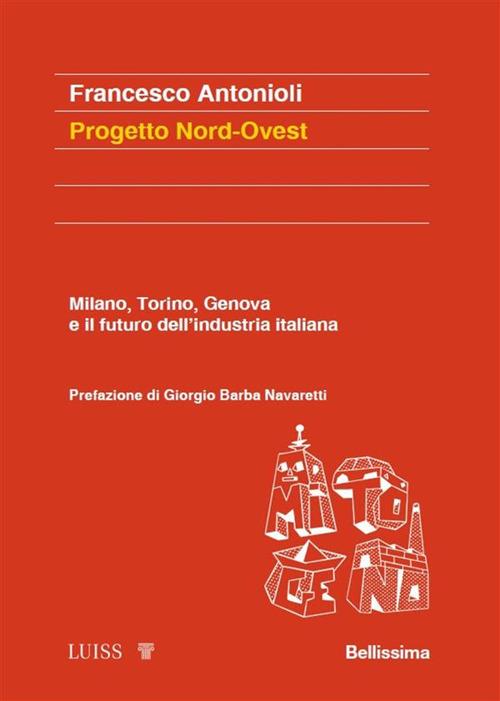 Francesco Antonioli

Progetto Nord-Ovest

Milano, Torino, Genova
e il futuro dell'industria italiana

Prefazione di Giorgio Barba Navaretti

MI TO
GE NO

LUISS

Bellissima